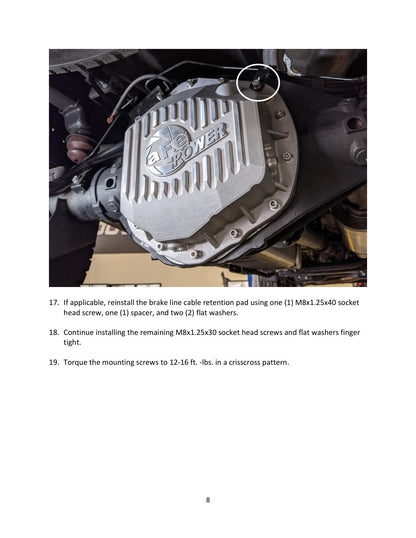 aFe POWER

17. If applicable, reinstall the brake line cable retention pad using one (1) M8x1.25x40 socket head screw, one (1) spacer, and two (2) flat washers.

18. Continue installing the remaining M8x1.25x30 socket head screws and flat washers finger tight.

19. Torque the mounting screws to 12-16 ft. -lbs. in a crisscross pattern.

8